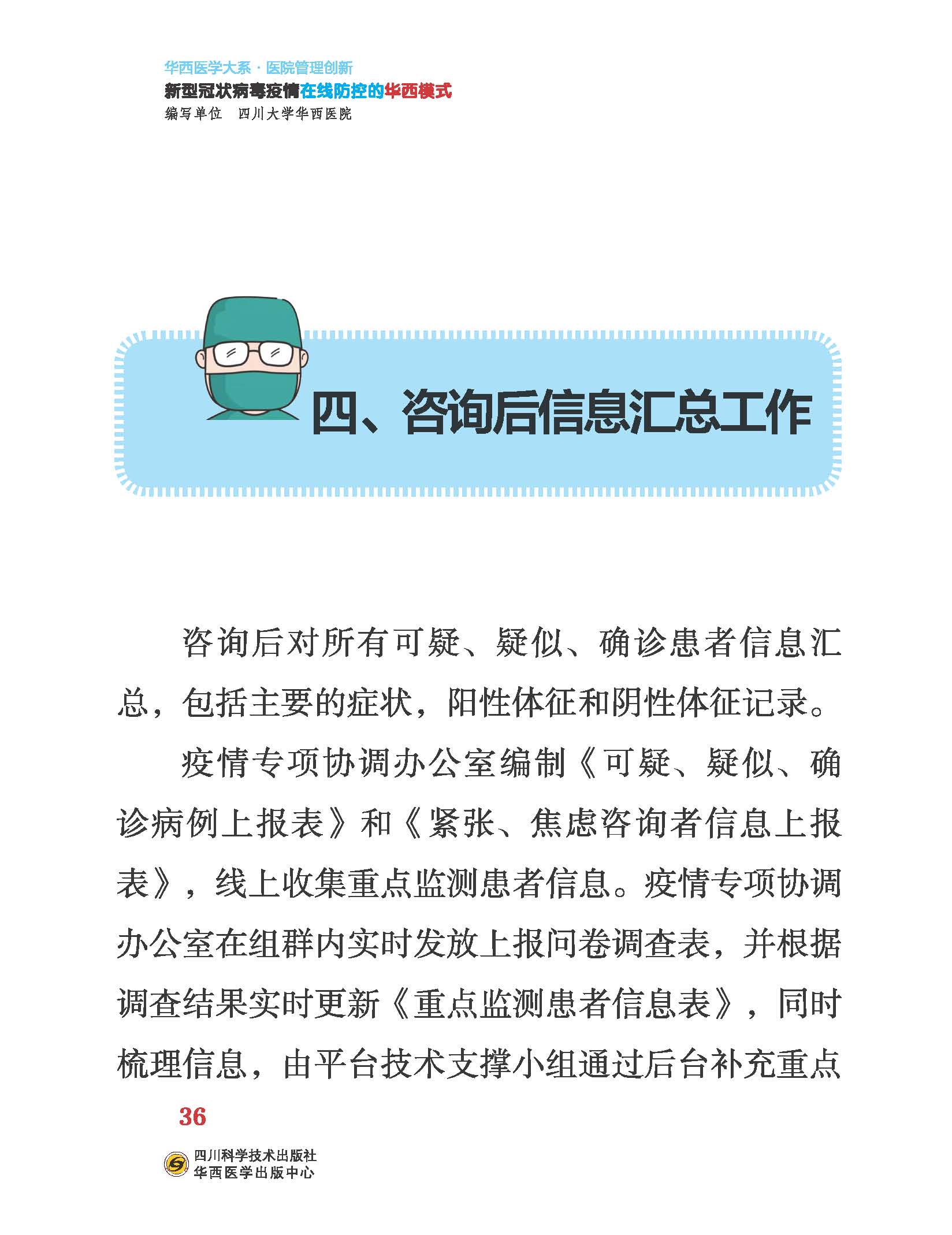 华西医学大系·医院管理创新
新型冠状病毒疫情在线防控的华西模式
编写单位　四川大学华西医院

四、咨询后信息汇总工作

咨询后对所有可疑、疑似、确诊患者信息汇总，包括主要的症状，阳性体征和阴性体征记录。

疫情专项协调办公室编制《可疑、疑似、确诊病例上报表》和《紧张、焦虑咨询者信息上报表》，线上收集重点监测患者信息。疫情专项协调办公室在组群内实时发放上报问卷调查表，并根据调查结果实时更新《重点监测患者信息表》，同时梳理信息，由平台技术支撑小组通过后台补充重点

36

四川科学技术出版社
华西医学出版中心